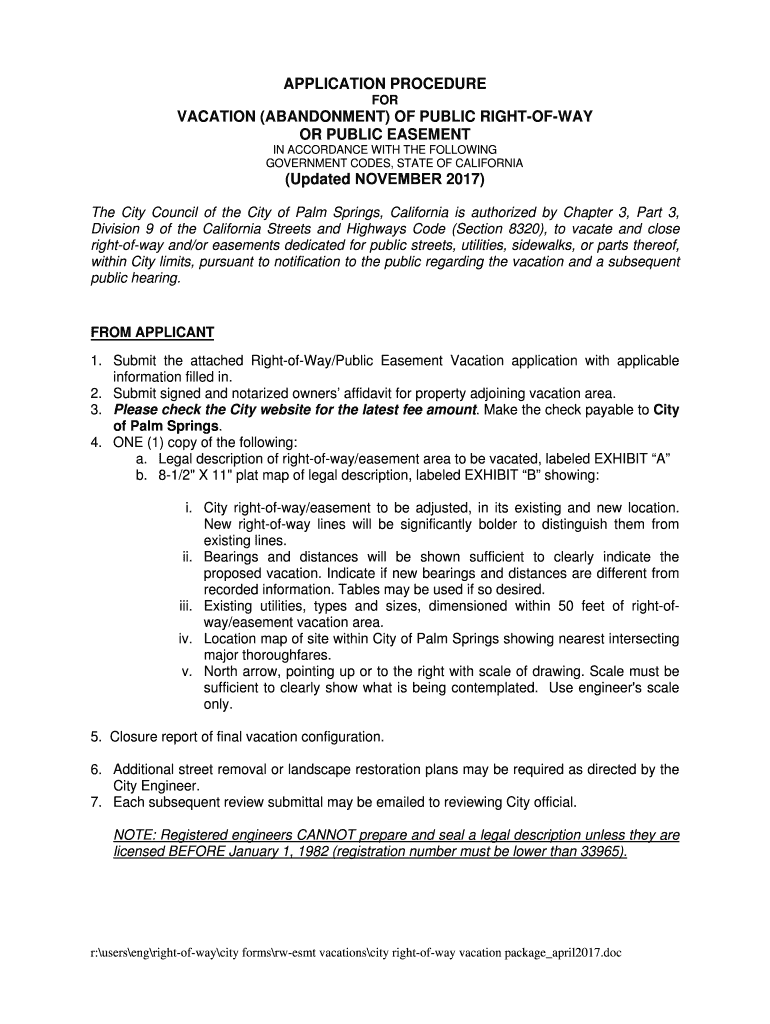 APPLICATION PROCEDURE
FOR
VACATION (ABANDONMENT) OF PUBLIC RIGHT-OF-WAY
OR PUBLIC EASEMENT
IN ACCORDANCE WITH THE FOLLOWING
GOVERNMENT CODES, STATE OF CALIFORNIA
(Updated NOVEMBER 2017)

The City Council of the City of Palm Springs, California is authorized by Chapter 3, Part 3, Division 9 of the California Streets and Highways Code (Section 8320), to vacate and close right-of-way and/or easements dedicated for public streets, utilities, sidewalks, or parts thereof, within City limits, pursuant to notification to the public regarding the vacation and a subsequent public hearing.

FROM APPLICANT

1. Submit the attached Right-of-Way/Public Easement Vacation application with applicable information filled in.
2. Submit signed and notarized owners' affidavit for property adjoining vacation area.
3. Please check the City website for the latest fee amount. Make the check payable to City of Palm Springs.
4. ONE (1) copy of the following:
a. Legal description of right-of-way/easement area to be vacated, labeled EXHIBIT "A"
b. 8-1/2" X 11" plat map of legal description, labeled EXHIBIT "B" showing:

i. City right-of-way/easement to be adjusted, in its existing and new location. New right-of-way lines will be significantly bolder to distinguish them from existing lines.
ii. Bearings and distances will be shown sufficient to clearly indicate the proposed vacation. Indicate if new bearings and distances are different from recorded information. Tables may be used if so desired.
iii. Existing utilities, types and sizes, dimensioned within 50 feet of right-of-way/easement vacation area.
iv. Location map of site within City of Palm Springs showing nearest intersecting major thoroughfares.
v. North arrow, pointing up or to the right with scale of drawing. Scale must be sufficient to clearly show what is being contemplated. Use engineer's scale only.

5. Closure report of final vacation configuration.

6. Additional street removal or landscape restoration plans may be required as directed by the City Engineer.
7. Each subsequent review submittal may be emailed to reviewing City official.

NOTE: Registered engineers CANNOT prepare and seal a legal description unless they are licensed BEFORE January 1, 1982 (registration number must be lower than 33965).

r:\users\eng\right-of-way\city forms\rw-esmt vacations\city right-of-way vacation package_april2017.doc